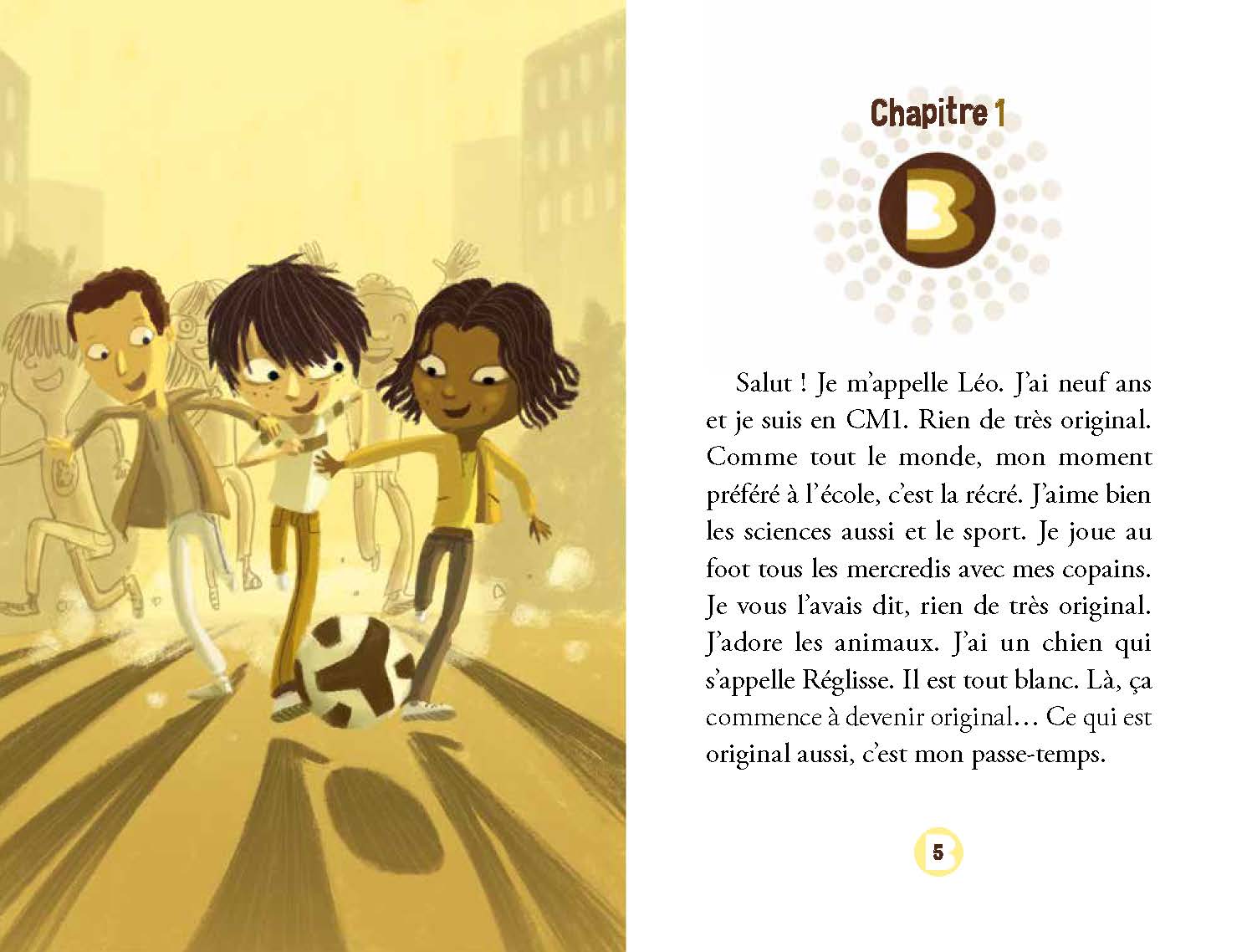 Chapitre 1

B

Salut ! Je m'appelle Léo. J'ai neuf ans et je suis en CM1. Rien de très original. Comme tout le monde, mon moment préféré à l'école, c'est la récré. J'aime bien les sciences aussi et le sport. Je joue au foot tous les mercredis avec mes copains. Je vous l'avais dit, rien de très original. J'adore les animaux. J'ai un chien qui s'appelle Réglisse. Il est tout blanc. Là, ça commence à devenir original… Ce qui est original aussi, c'est mon passe-temps.

5